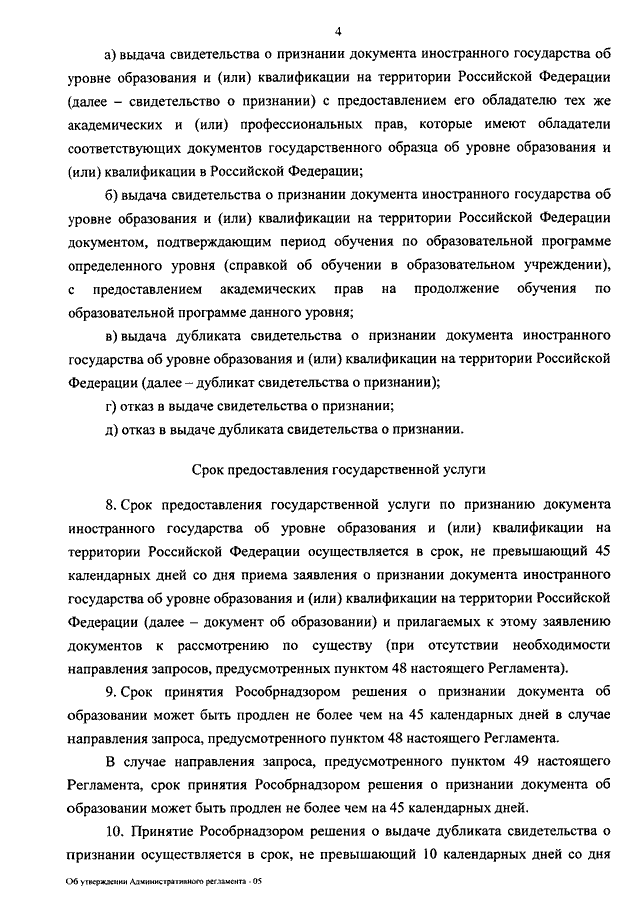 4

а) выдача свидетельства о признании документа иностранного государства об уровне образования и (или) квалификации на территории Российской Федерации (далее – свидетельство о признании) с предоставлением его обладателю тех же академических и (или) профессиональных прав, которые имеют обладатели соответствующих документов государственного образца об уровне образования и (или) квалификации в Российской Федерации;

б) выдача свидетельства о признании документа иностранного государства об уровне образования и (или) квалификации на территории Российской Федерации документом, подтверждающим период обучения по образовательной программе определенного уровня (справкой об обучении в образовательном учреждении), с предоставлением академических прав на продолжение обучения по образовательной программе данного уровня;

в) выдача дубликата свидетельства о признании документа иностранного государства об уровне образования и (или) квалификации на территории Российской Федерации (далее – дубликат свидетельства о признании);

г) отказ в выдаче свидетельства о признании;

д) отказ в выдаче дубликата свидетельства о признании.

Срок предоставления государственной услуги

8. Срок предоставления государственной услуги по признанию документа иностранного государства об уровне образования и (или) квалификации на территории Российской Федерации осуществляется в срок, не превышающий 45 календарных дней со дня приема заявления о признании документа иностранного государства об уровне образования и (или) квалификации на территории Российской Федерации (далее – документ об образовании) и прилагаемых к этому заявлению документов к рассмотрению по существу (при отсутствии необходимости направления запросов, предусмотренных пунктом 48 настоящего Регламента).

9. Срок принятия Рособрнадзором решения о признании документа об образовании может быть продлен не более чем на 45 календарных дней в случае направления запроса, предусмотренного пунктом 48 настоящего Регламента.

В случае направления запроса, предусмотренного пунктом 49 настоящего Регламента, срок принятия Рособрнадзором решения о признании документа об образовании может быть продлен не более чем на 45 календарных дней.

10. Принятие Рособрнадзором решения о выдаче дубликата свидетельства о признании осуществляется в срок, не превышающий 10 календарных дней со дня

Об утверждении Административного регламента - 05